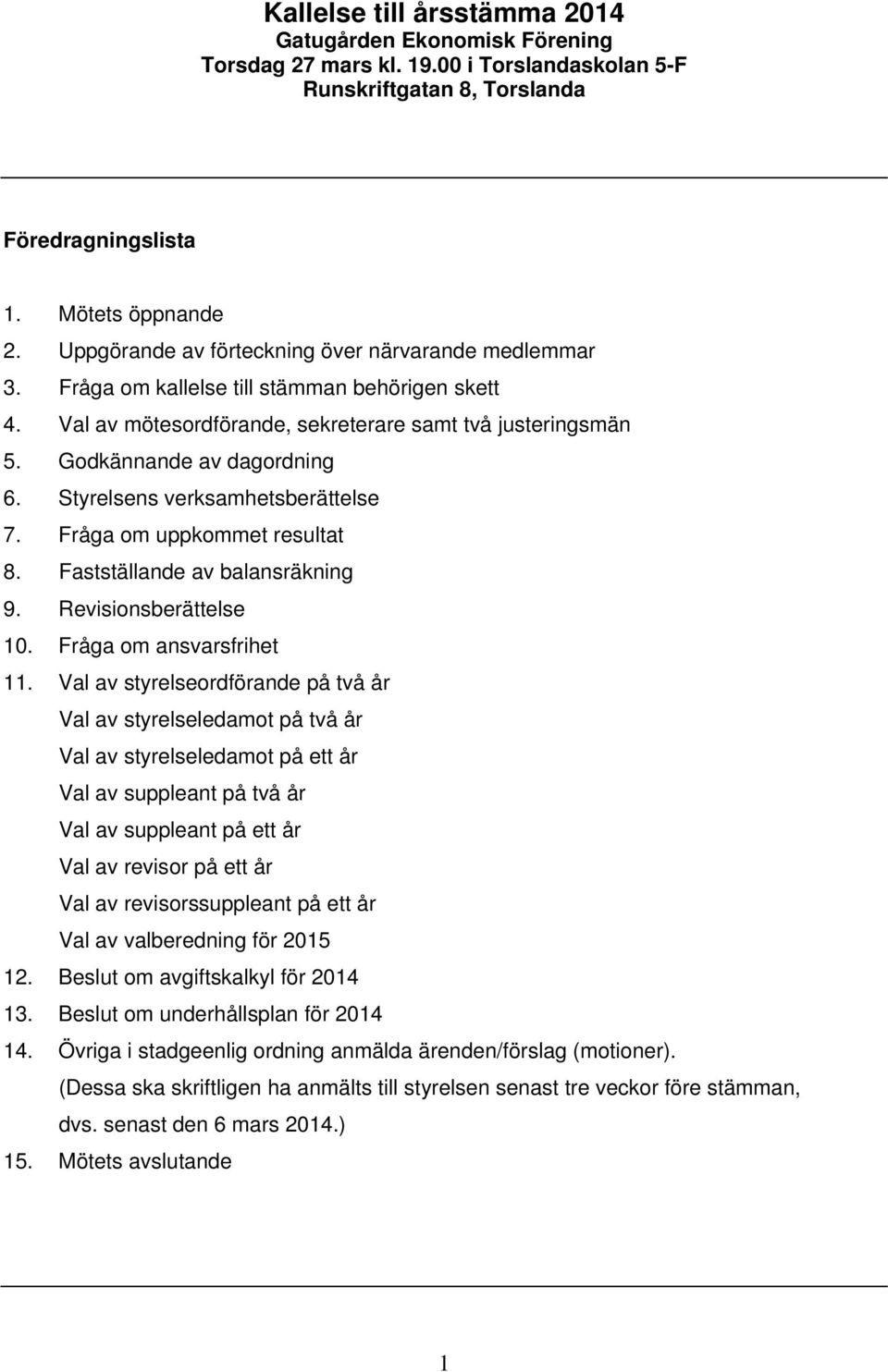 Kallelse till årsstämma 2014
Gatugården Ekonomisk Förening
Torsdag 27 mars kl. 19.00 i Torslandaskolan 5-F
Runskriftgatan 8, Torslanda

Föredragningslista

1. Mötets öppnande
2. Uppgörande av förteckning över närvarande medlemmar
3. Fråga om kallelse till stämman behörigen skett
4. Val av mötesordförande, sekreterare samt två justeringsmän
5. Godkännande av dagordning
6. Styrelsens verksamhetsberättelse
7. Fråga om uppkommet resultat
8. Fastställande av balansräkning
9. Revisionsberättelse
10. Fråga om ansvarsfrihet
11. Val av styrelseordförande på två år
Val av styrelseledamot på två år
Val av styrelseledamot på ett år
Val av suppleant på två år
Val av suppleant på ett år
Val av revisor på ett år
Val av revisorssuppleant på ett år
Val av valberedning för 2015
12. Beslut om avgiftskalkyl för 2014
13. Beslut om underhållsplan för 2014
14. Övriga i stadgeenlig ordning anmälda ärenden/förslag (motioner).
(Dessa ska skriftligen ha anmälts till styrelsen senast tre veckor före stämman, dvs. senast den 6 mars 2014.)
15. Mötets avslutande

1